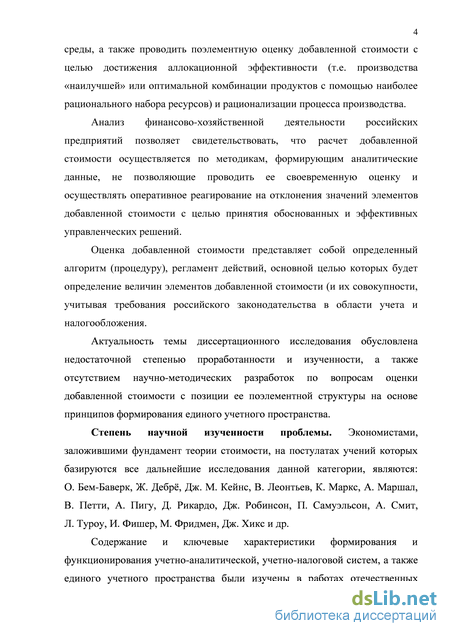 4

среды, а также проводить поэлементную оценку добавленной стоимости с целью достижения аллокационной эффективности (т.е. производства «наилучшей» или оптимальной комбинации продуктов с помощью наиболее рационального набора ресурсов) и рационализации процесса производства.

Анализ финансово-хозяйственной деятельности российских предприятий позволяет свидетельствовать, что расчет добавленной стоимости осуществляется по методикам, формирующим аналитические данные, не позволяющие проводить ее своевременную оценку и осуществлять оперативное реагирование на отклонения значений элементов добавленной стоимости с целью принятия обоснованных и эффективных управленческих решений.

Оценка добавленной стоимости представляет собой определенный алгоритм (процедуру), регламент действий, основной целью которых будет определение величин элементов добавленной стоимости (и их совокупности, учитывая требования российского законодательства в области учета и налогообложения.

Актуальность темы диссертационного исследования обусловлена недостаточной степенью проработанности и изученности, а также отсутствием научно-методических разработок по вопросам оценки добавленной стоимости с позиции ее поэлементной структуры на основе принципов формирования единого учетного пространства.

Степень научной изученности проблемы. Экономистами, заложившими фундамент теории стоимости, на постулатах учений которых базируются все дальнейшие исследования данной категории, являются: О. Бем-Баверк, Ж. Дебрё, Дж. М. Кейнс, В. Леонтьев, К. Маркс, А. Маршал, В. Петти, А. Пигу, Д. Рикардо, Дж. Робинсон, П. Самуэльсон, А. Смит, Л. Туроу, И. Фишер, М. Фридмен, Дж. Хикс и др.

Содержание и ключевые характеристики формирования и функционирования учетно-аналитической, учетно-налоговой систем, а также единого учетного пространства были изучены в работах отечественных

dsLib.net
библиотека диссертаций